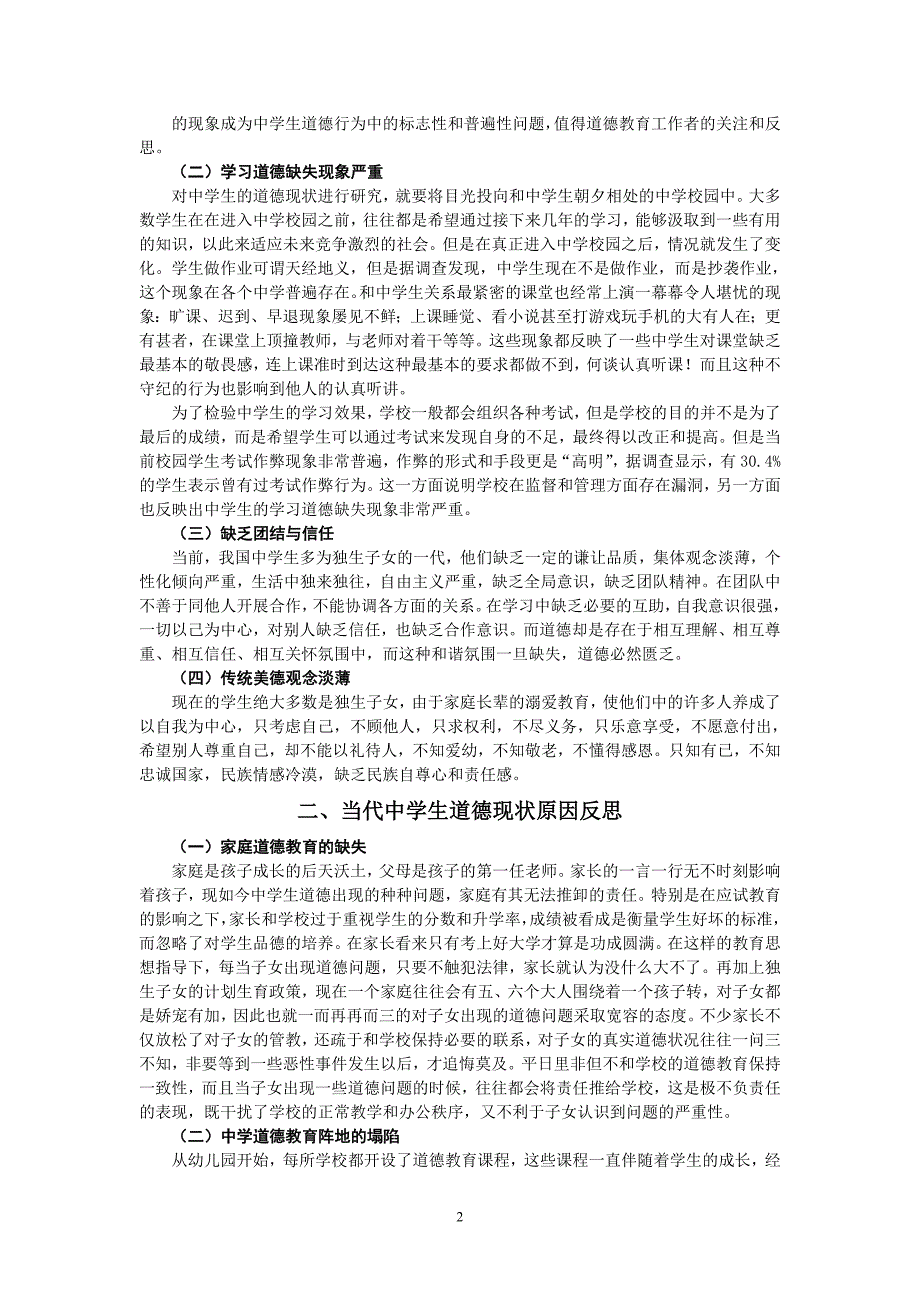 的现象成为中学生道德行为中的标志性和普遍性问题，值得道德教育工作者的关注和反思。

（二）学习道德缺失现象严重

对中学生的道德现状进行研究，就要将目光投向和中学生朝夕相处的中学校园中。大多数学生在在进入中学校园之前，往往都是希望通过接下来几年的学习，能够汲取到一些有用的知识，以此来适应未来竞争激烈的社会。但是在真正进入中学校园之后，情况就发生了变化。学生做作业可谓天经地义，但是据调查发现，中学生现在不是做作业，而是抄袭作业，这个现象在各个中学普遍存在。和中学生关系最紧密的课堂也经常上演一幕幕令人堪忧的现象：旷课、迟到、早退现象屡见不鲜；上课睡觉、看小说甚至打游戏玩手机的大有人在；更有甚者，在课堂上顶撞教师，与老师对着干等等。这些现象都反映了一些中学生对课堂缺乏最基本的敬畏感，连上课准时到达这种最基本的要求都做不到，何谈认真听课！而且这种不守纪的行为也影响到他人的认真听讲。

为了检验中学生的学习效果，学校一般都会组织各种考试，但是学校的目的并不是为了最后的成绩，而是希望学生可以通过考试来发现自身的不足，最终得以改正和提高。但是当前校园学生考试作弊现象非常普遍，作弊的形式和手段更是“高明”，据调查显示，有 30.4%的学生表示曾有过考试作弊行为。这一方面说明学校在监督和管理方面存在漏洞，另一方面也反映出中学生的学习道德缺失现象非常严重。

（三）缺乏团结与信任

当前，我国中学生多为独生子女的一代，他们缺乏一定的谦让品质，集体观念淡薄，个性化倾向严重，生活中独来独往，自由主义严重，缺乏全局意识，缺乏团队精神。在团队中不善于同他人开展合作，不能协调各方面的关系。在学习中缺乏必要的互助，自我意识很强，一切以己为中心，对别人缺乏信任，也缺乏合作意识。而道德却是存在于相互理解、相互尊重、相互信任、相互关怀氛围中，而这种和谐氛围一旦缺失，道德必然匮乏。

（四）传统美德观念淡薄

现在的学生绝大多数是独生子女，由于家庭长辈的溺爱教育，使他们中的许多人养成了以自我为中心，只考虑自己，不顾他人，只求权利，不尽义务，只乐意享受，不愿意付出，希望别人尊重自己，却不能以礼待人，不知爱幼，不知敬老，不懂得感恩。只知有己，不知忠诚国家，民族情感冷漠，缺乏民族自尊心和责任感。

二、当代中学生道德现状原因反思

（一）家庭道德教育的缺失

家庭是孩子成长的后天沃土，父母是孩子的第一任老师。家长的一言一行无不时刻影响着孩子，现如今中学生道德出现的种种问题，家庭有其无法推卸的责任。特别是在应试教育的影响之下，家长和学校过于重视学生的分数和升学率，成绩被看成是衡量学生好坏的标准，而忽略了对学生品德的培养。在家长看来只有考上好大学才算是功成圆满。在这样的教育思想指导下，每当子女出现道德问题，只要不触犯法律，家长就认为没什么大不了。再加上独生子女的计划生育政策，现在一个家庭往往会有五、六个大人围绕着一个孩子转，对子女都是娇宠有加，因此也就一而再再而三的对子女出现的道德问题采取宽容的态度。不少家长不仅放松了对子女的管教，还疏于和学校保持必要的联系，对子女的真实道德状况往往一问三不知，非要等到一些恶性事件发生以后，才追悔莫及。平日里非但不和学校的道德教育保持一致性，而且当子女出现一些道德问题的时候，往往都会将责任推给学校，这是极不负责任的表现，既干扰了学校的正常教学和办公秩序，又不利于子女认识到问题的严重性。

（二）中学道德教育阵地的塌陷

从幼儿园开始，每所学校都开设了道德教育课程，这些课程一直伴随着学生的成长，经

2